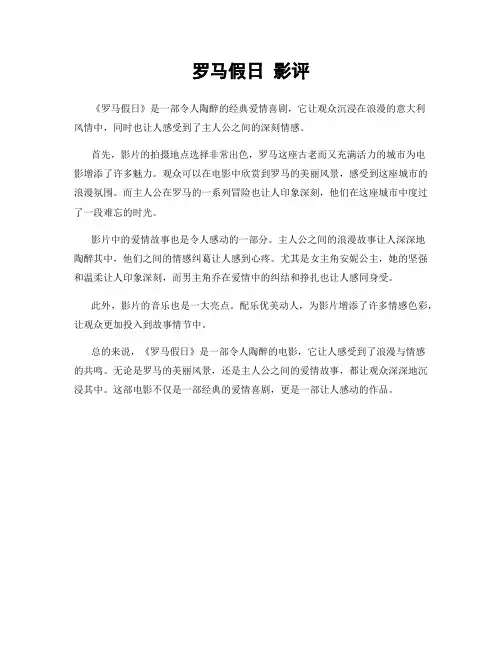 罗马假日 影评

《罗马假日》是一部令人陶醉的经典爱情喜剧，它让观众沉浸在浪漫的意大利风情中，同时也让人感受到了主人公之间的深刻情感。

首先，影片的拍摄地点选择非常出色，罗马这座古老而又充满活力的城市为电影增添了许多魅力。观众可以在电影中欣赏到罗马的美丽风景，感受到这座城市的浪漫氛围。而主人公在罗马的一系列冒险也让人印象深刻，他们在这座城市中度过了一段难忘的时光。

影片中的爱情故事也是令人感动的一部分。主人公之间的浪漫故事让人深深地陶醉其中，他们之间的情感纠葛让人感到心疼。尤其是女主角安妮公主，她的坚强和温柔让人印象深刻，而男主角乔在爱情中的纠结和挣扎也让人感同身受。

此外，影片的音乐也是一大亮点。配乐优美动人，为影片增添了许多情感色彩，让观众更加投入到故事情节中。

总的来说，《罗马假日》是一部令人陶醉的电影，它让人感受到了浪漫与情感的共鸣。无论是罗马的美丽风景，还是主人公之间的爱情故事，都让观众深深地沉浸其中。这部电影不仅是一部经典的爱情喜剧，更是一部让人感动的作品。